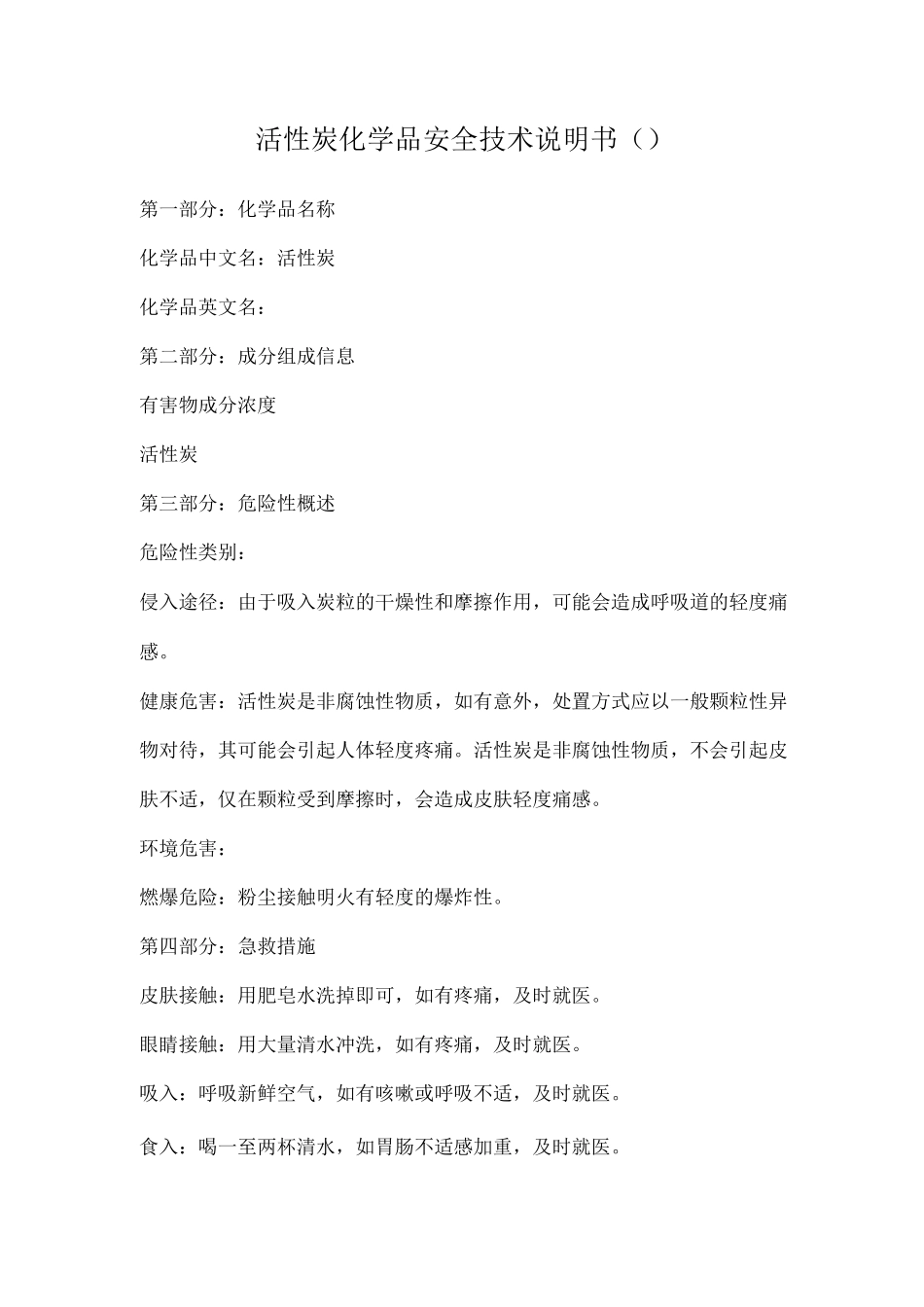 活性炭化学品安全技术说明书（）

第一部分：化学品名称

化学品中文名：活性炭

化学品英文名：

第二部分：成分组成信息

有害物成分浓度

活性炭

第三部分：危险性概述

危险性类别：

侵入途径：由于吸入炭粒的干燥性和摩擦作用，可能会造成呼吸道的轻度痛感。

健康危害：活性炭是非腐蚀性物质，如有意外，处置方式应以一般颗粒性异物对待，其可能会引起人体轻度疼痛。活性炭是非腐蚀性物质，不会引起皮肤不适，仅在颗粒受到摩擦时，会造成皮肤轻度痛感。

环境危害：

燃爆危险：粉尘接触明火有轻度的爆炸性。

第四部分：急救措施

皮肤接触：用肥皂水洗掉即可，如有疼痛，及时就医。

眼睛接触：用大量清水冲洗，如有疼痛，及时就医。

吸入：呼吸新鲜空气，如有咳嗽或呼吸不适，及时就医。

食入：喝一至两杯清水，如胃肠不适感加重，及时就医。